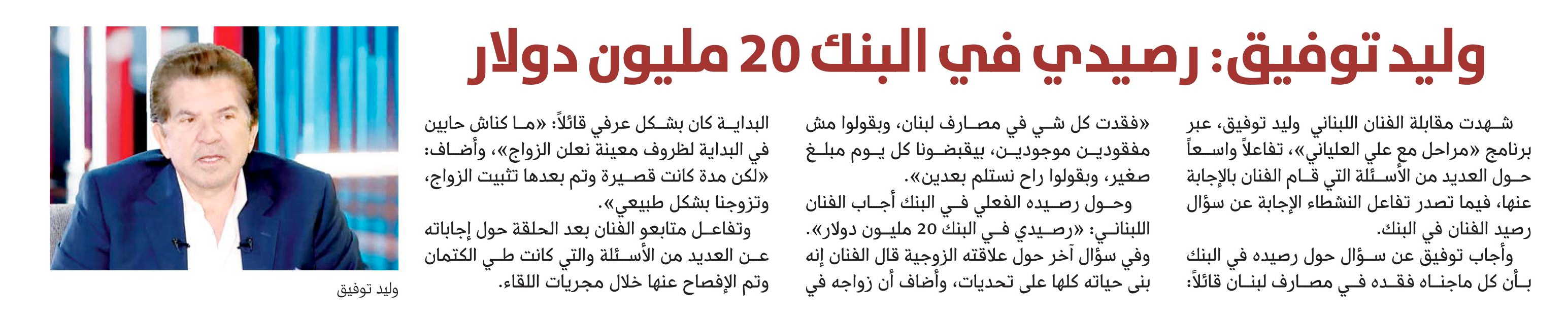 وليد توفيق: رصيدي في البنك 20 مليون دولار

شهدت مقابلة الفنان اللبناني وليد توفيق، عبر برنامج «مراحل مع علي العلياني»، تفاعلاً واسعاً حول العديد من الأسئلة التي قام الفنان بالإجابة عنها، فيما تصدر تفاعل النشطاء الإجابة عن سؤال رصيد الفنان في البنك.

وأجاب توفيق عن سؤال حول رصيده في البنك بأن كل ماجناه فقده في مصارف لبنان قائلاً: «فقدت كل شي في مصارف لبنان، وبقولوا مش مفقودين موجودين، بيقبضونا كل يوم مبلغ صغير، وبقولوا راح نستلم بعدين».

وحول رصيده الفعلي في البنك أجاب الفنان اللبناني: «رصيدي في البنك 20 مليون دولار».

وفي سؤال آخر حول علاقته الزوجية قال الفنان إنه بنى حياته كلها على تحديات، وأضاف أن زواجه في البداية كان بشكل عرفي قائلاً: «ما كناش حابين في البداية لظروف معينة نعلن الزواج»، وأضاف: «لكن مدة كانت قصيرة وتم بعدها تثبيت الزواج، وتزوجنا بشكل طبيعي».

وتفاعل متابعو الفنان بعد الحلقة حول إجاباته عن العديد من الأسئلة والتي كانت طي الكتمان وتم الإفصاح عنها خلال مجريات اللقاء.

وليد توفيق